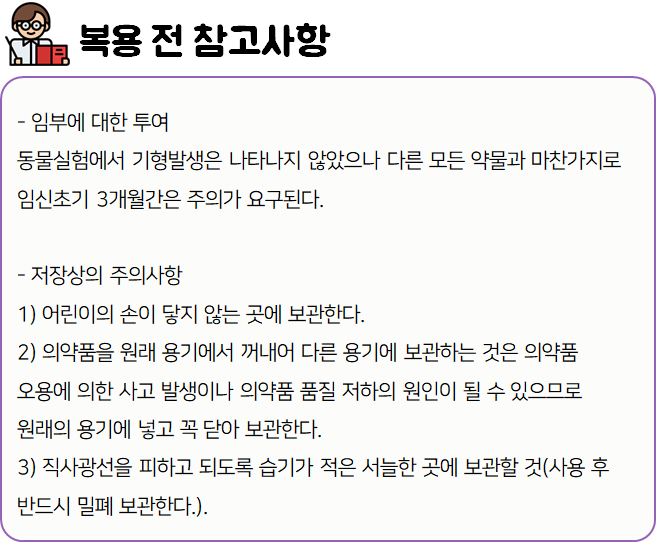 복용 전 참고사항

- 임부에 대한 투여
동물실험에서 기형발생은 나타나지 않았으나 다른 모든 약물과 마찬가지로 임신초기 3개월간은 주의가 요구된다.

- 저장상의 주의사항
1) 어린이의 손이 닿지 않는 곳에 보관한다.
2) 의약품을 원래 용기에서 꺼내어 다른 용기에 보관하는 것은 의약품 오용에 의한 사고 발생이나 의약품 품질 저하의 원인이 될 수 있으므로 원래의 용기에 넣고 꼭 닫아 보관한다.
3) 직사광선을 피하고 되도록 습기가 적은 서늘한 곳에 보관할 것(사용 후 반드시 밀폐 보관한다.).